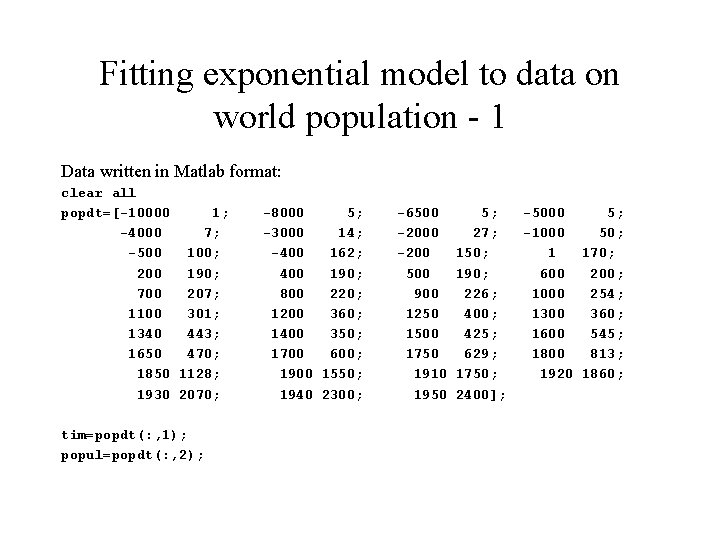 Fitting exponential model to data on world population - 1

Data written in Matlab format:
clear all
popdt=[-10000 1; -8000 5; -6500 5; -5000 5;
-4000 7; -3000 14; -2000 27; -1000 50;
-500 100; -400 162; -200 150; 1 170;
200 190; 400 190; 500 190; 600 200;
700 207; 800 220; 900 226; 1000 254;
1100 301; 1200 360; 1250 400; 1300 360;
1340 443; 1400 350; 1500 425; 1600 545;
1650 470; 1700 600; 1750 629; 1800 813;
1850 1128; 1900 1550; 1910 1750; 1920 1860;
1930 2070; 1940 2300; 1950 2400];

tim=popdt(:,1);
popul=popdt(:,2);